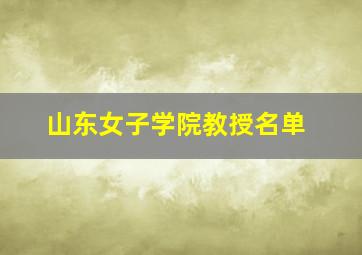 山东女子学院教授名单